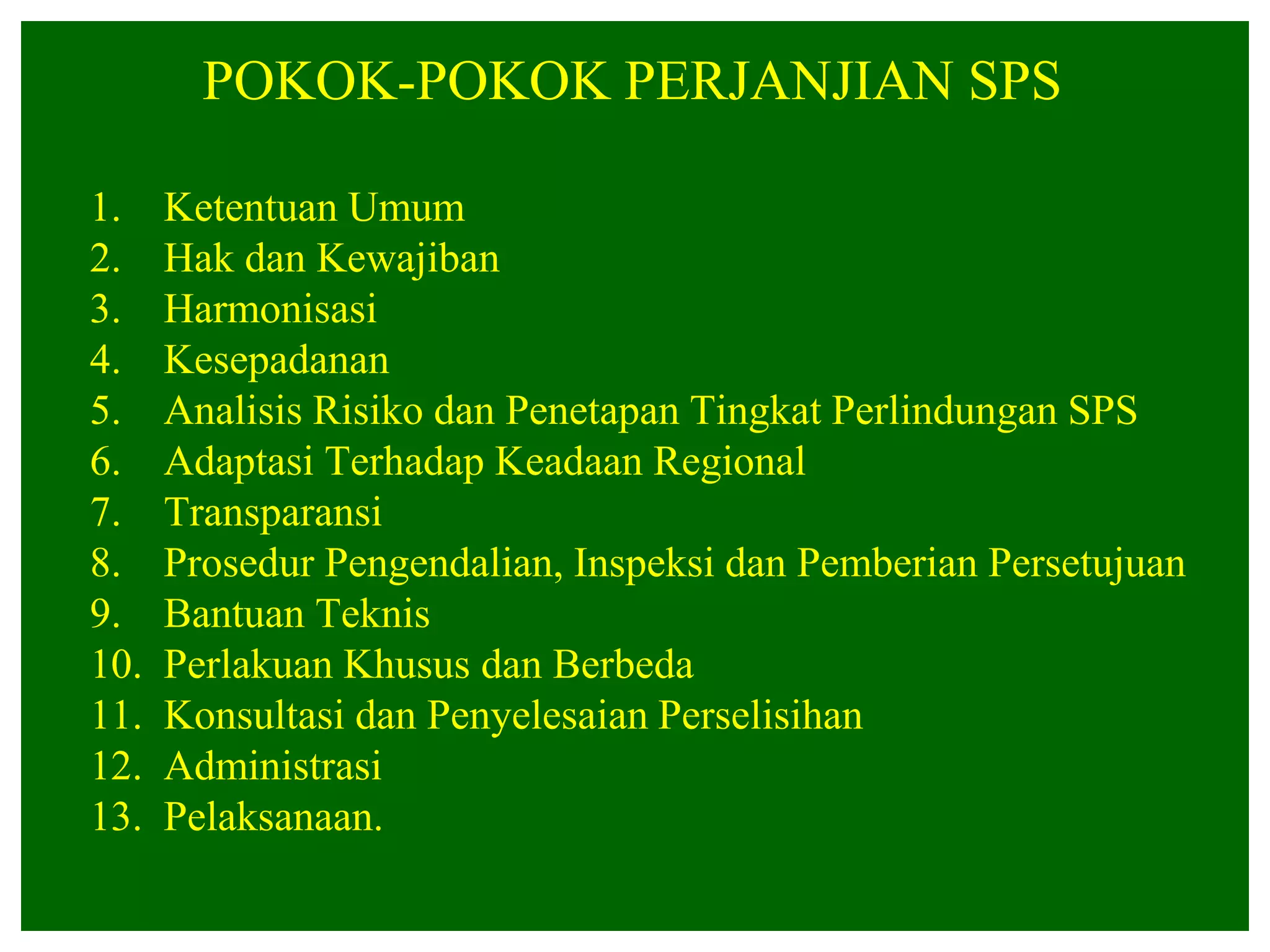 POKOK-POKOK PERJANJIAN SPS

1. Ketentuan Umum
2. Hak dan Kewajiban
3. Harmonisasi
4. Kesepadanan
5. Analisis Risiko dan Penetapan Tingkat Perlindungan SPS
6. Adaptasi Terhadap Keadaan Regional
7. Transparansi
8. Prosedur Pengendalian, Inspeksi dan Pemberian Persetujuan
9. Bantuan Teknis
10. Perlakuan Khusus dan Berbeda
11. Konsultasi dan Penyelesaian Perselisihan
12. Administrasi
13. Pelaksanaan.